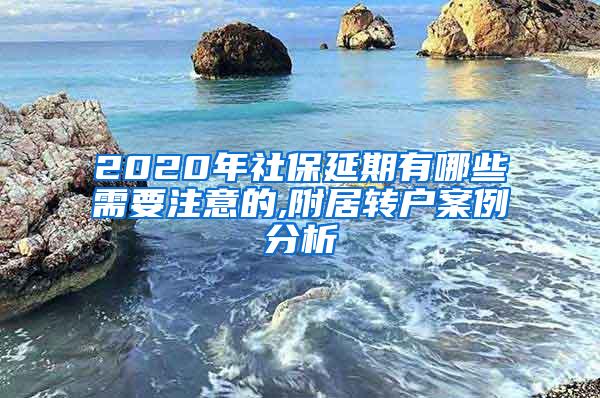 2020年社保延期有哪些需要注意的,附居转户案例分析